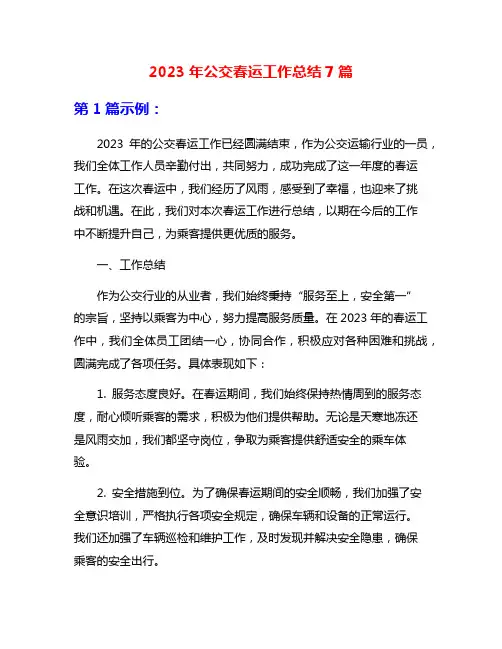 2023 年公交春运工作总结 7 篇

第 1 篇示例：

2023 年的公交春运工作已经圆满结束，作为公交运输行业的一员，我们全体工作人员辛勤付出，共同努力，成功完成了这一年度的春运工作。在这次春运中，我们经历了风雨，感受到了幸福，也迎来了挑战和机遇。在此，我们对本次春运工作进行总结，以期在今后的工作中不断提升自己，为乘客提供更优质的服务。

一、工作总结

作为公交行业的从业者，我们始终秉持“服务至上，安全第一”的宗旨，坚持以乘客为中心，努力提高服务质量。在 2023 年的春运工作中，我们全体员工团结一心，协同合作，积极应对各种困难和挑战，圆满完成了各项任务。具体表现如下：

1. 服务态度良好。在春运期间，我们始终保持热情周到的服务态度，耐心倾听乘客的需求，积极为他们提供帮助。无论是天寒地冻还是风雨交加，我们都坚守岗位，争取为乘客提供舒适安全的乘车体验。

2. 安全措施到位。为了确保春运期间的安全顺畅，我们加强了安全意识培训，严格执行各项安全规定，确保车辆和设备的正常运行。我们还加强了车辆巡检和维护工作，及时发现并解决安全隐患，确保乘客的安全出行。